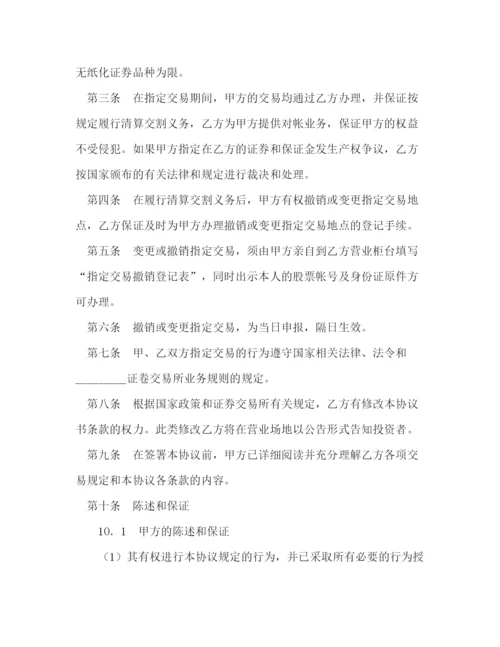 无纸化证券品种为限。

第三条　在指定交易期间，甲方的交易均通过乙方办理，并保证按规定履行清算交割义务，乙方为甲方提供对帐业务，保证甲方的权益不受侵犯。如果甲方指定在乙方的证券和保证金发生产权争议，乙方按国家颁布的有关法律和规定进行裁决和处理。

第四条　在履行清算交割义务后，甲方有权撤销或变更指定交易地点，乙方保证及时为甲方办理撤销或变更指定交易地点的登记手续。

第五条　变更或撤销指定交易，须由甲方亲自到乙方营业柜台填写“指定交易撤销登记表”，同时出示本人的股票帐号及身份证原件方可办理。

第六条　撤销或变更指定交易，为当日申报，隔日生效。

第七条　甲、乙双方指定交易的行为遵守国家相关法律、法令和_________证卷交易所业务规则的规定。

第八条　根据国家政策和证券交易所有关规定，乙方有修改本协议书条款的权力。此类修改乙方将在营业场地以公告形式告知投资者。

第九条　在签署本协议前，甲方已详细阅读并充分理解乙方各项交易规定和本协议各条款的内容。

第十条　陈述和保证

10．1　甲方的陈述和保证

（1）其有权进行本协议规定的行为，并已采取所有必要的行为授